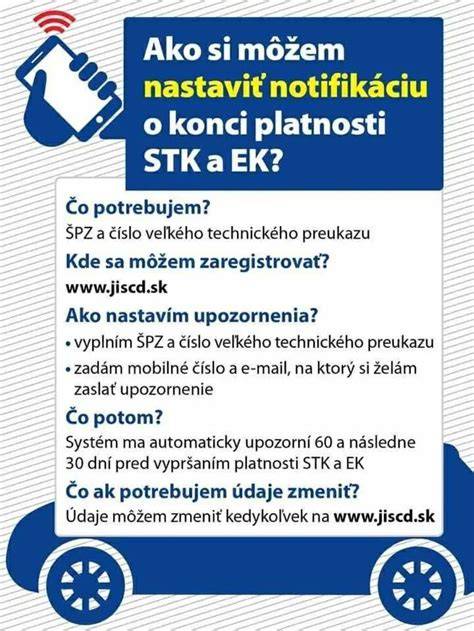 Ako si môžem nastaviť notifikáciu o konci platnosti STK a EK?

Čo potrebujem?
ŠPZ a číslo veľkého technického preukazu

Kde sa môžem zaregistrovať?
www.jiscd.sk

Ako nastavím upozornenia?
• vyplním ŠPZ a číslo veľkého technického preukazu
• zadám mobilné číslo a e-mail, na ktorý si želám zaslať upozornenie

Čo potom?
Systém ma automaticky upozorní 60 a následne 30 dní pred vypršaním platnosti STK a EK

Čo ak potrebujem údaje zmeniť?
Údaje môžem zmeniť kedykoľvek na www.jiscd.sk